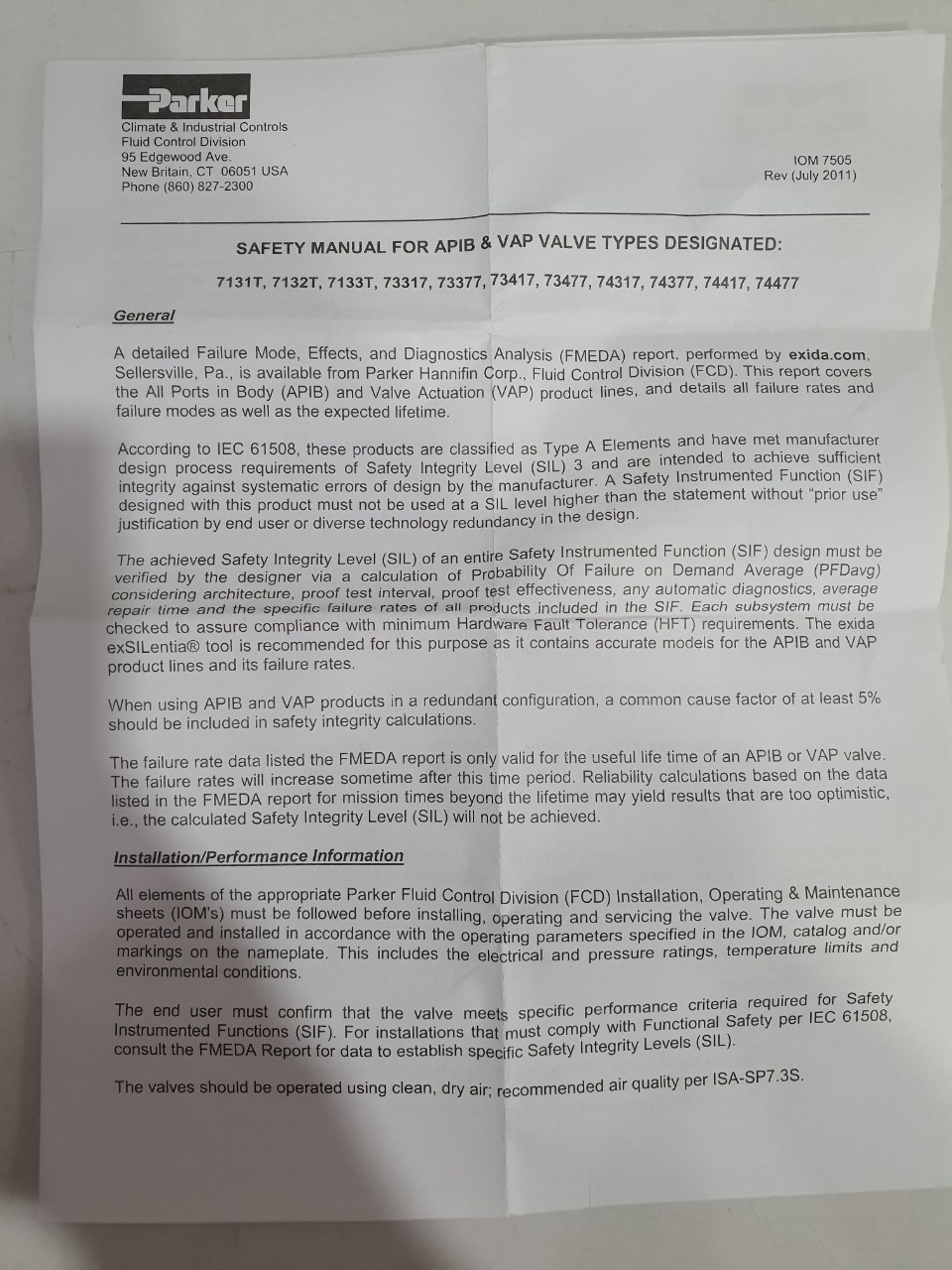 Parker
Climate & Industrial Controls
Fluid Control Division
95 Edgewood Ave.
New Britain, CT 06051 USA
Phone (860) 827-2300

IOM 7505
Rev (July 2011)

SAFETY MANUAL FOR APIB & VAP VALVE TYPES DESIGNATED:

7131T, 7132T, 7133T, 73317, 73377, 73417, 73477, 74317, 74377, 74417, 74477

General

A detailed Failure Mode, Effects, and Diagnostics Analysis (FMEDA) report, performed by exida.com, Sellersville, Pa., is available from Parker Hannifin Corp., Fluid Control Division (FCD). This report covers the All Ports in Body (APIB) and Valve Actuation (VAP) product lines, and details all failure rates and failure modes as well as the expected lifetime.

According to IEC 61508, these products are classified as Type A Elements and have met manufacturer design process requirements of Safety Integrity Level (SIL) 3 and are intended to achieve sufficient integrity against systematic errors of design by the manufacturer. A Safety Instrumented Function (SIF) designed with this product must not be used at a SIL level higher than the statement without "prior use" justification by end user or diverse technology redundancy in the design.

The achieved Safety Integrity Level (SIL) of an entire Safety Instrumented Function (SIF) design must be verified by the designer via a calculation of Probability Of Failure on Demand Average (PFDavg) considering architecture, proof test interval, proof test effectiveness, any automatic diagnostics, average repair time and the specific failure rates of all products included in the SIF. Each subsystem must be checked to assure compliance with minimum Hardware Fault Tolerance (HFT) requirements. The exida exSILentia® tool is recommended for this purpose as it contains accurate models for the APIB and VAP product lines and its failure rates.

When using APIB and VAP products in a redundant configuration, a common cause factor of at least 5% should be included in safety integrity calculations.

The failure rate data listed the FMEDA report is only valid for the useful life time of an APIB or VAP valve. The failure rates will increase sometime after this time period. Reliability calculations based on the data listed in the FMEDA report for mission times beyond the lifetime may yield results that are too optimistic, i.e., the calculated Safety Integrity Level (SIL) will not be achieved.

Installation/Performance Information

All elements of the appropriate Parker Fluid Control Division (FCD) Installation, Operating & Maintenance sheets (IOM's) must be followed before installing, operating and servicing the valve. The valve must be operated and installed in accordance with the operating parameters specified in the IOM, catalog and/or markings on the nameplate. This includes the electrical and pressure ratings, temperature limits and environmental conditions.

The end user must confirm that the valve meets specific performance criteria required for Safety Instrumented Functions (SIF). For installations that must comply with Functional Safety per IEC 61508, consult the FMEDA Report for data to establish specific Safety Integrity Levels (SIL).

The valves should be operated using clean, dry air; recommended air quality per ISA-SP7.3S.